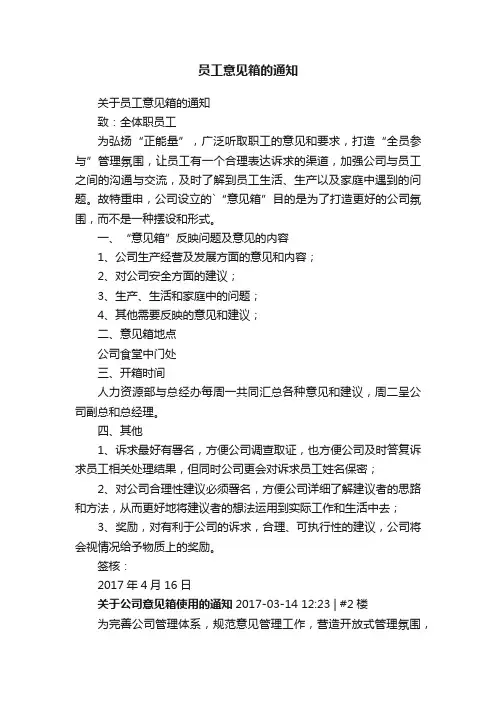 员工意见箱的通知

关于员工意见箱的通知

致：全体职员工

为弘扬“正能量”，广泛听取职工的意见和要求，打造“全员参与”管理氛围，让员工有一个合理表达诉求的渠道，加强公司与员工之间的沟通与交流，及时了解到员工生活、生产以及家庭中遇到的问题。故特重申，公司设立的`“意见箱”目的是为了打造更好的公司氛围，而不是一种摆设和形式。

一、“意见箱”反映问题及意见的内容

1、公司生产经营及发展方面的意见和内容；

2、对公司安全方面的建议；

3、生产、生活和家庭中的问题；

4、其他需要反映的意见和建议；

二、意见箱地点

公司食堂中门处

三、开箱时间

人力资源部与总经办每周一共同汇总各种意见和建议，周二呈公司副总和总经理。

四、其他

1、诉求最好有署名，方便公司调查取证，也方便公司及时答复诉求员工相关处理结果，但同时公司更会对诉求员工姓名保密；

2、对公司合理性建议必须署名，方便公司详细了解建议者的思路和方法，从而更好地将建议者的想法运用到实际工作和生活中去；

3、奖励，对有利于公司的诉求，合理、可执行性的建议，公司将会视情况给予物质上的奖励。

签核：

2017 年 4 月 16 日

关于公司意见箱使用的通知 2017-03-14 12:23 | #2 楼

为完善公司管理体系，规范意见管理工作，营造开放式管理氛围，